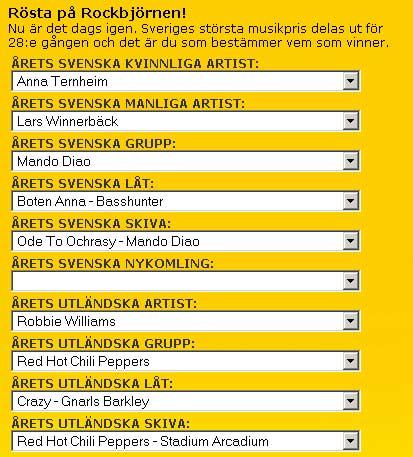 Rösta på Rockbjörnen!
Nu är det dags igen. Sveriges största musikpris delas ut för 28:e gången och det är du som bestämmer vem som vinner.

ÅRETS SVENSKA KVINNLIGA ARTIST:
Anna Ternheim

ÅRETS SVENSKA MANLIGA ARTIST:
Lars Winnerbäck

ÅRETS SVENSKA GRUPP:
Mando Diao

ÅRETS SVENSKA LÅT:
Boten Anna - Basshunter

ÅRETS SVENSKA SKIVA:
Ode To Ochrasy - Mando Diao

ÅRETS SVENSKA NYKOMLING:

ÅRETS UTLÄNDSKA ARTIST:
Robbie Williams

ÅRETS UTLÄNDSKA GRUPP:
Red Hot Chili Peppers

ÅRETS UTLÄNDSKA LÅT:
Crazy - Gnarls Barkley

ÅRETS UTLÄNDSKA SKIVA:
Red Hot Chili Peppers - Stadium Arcadium